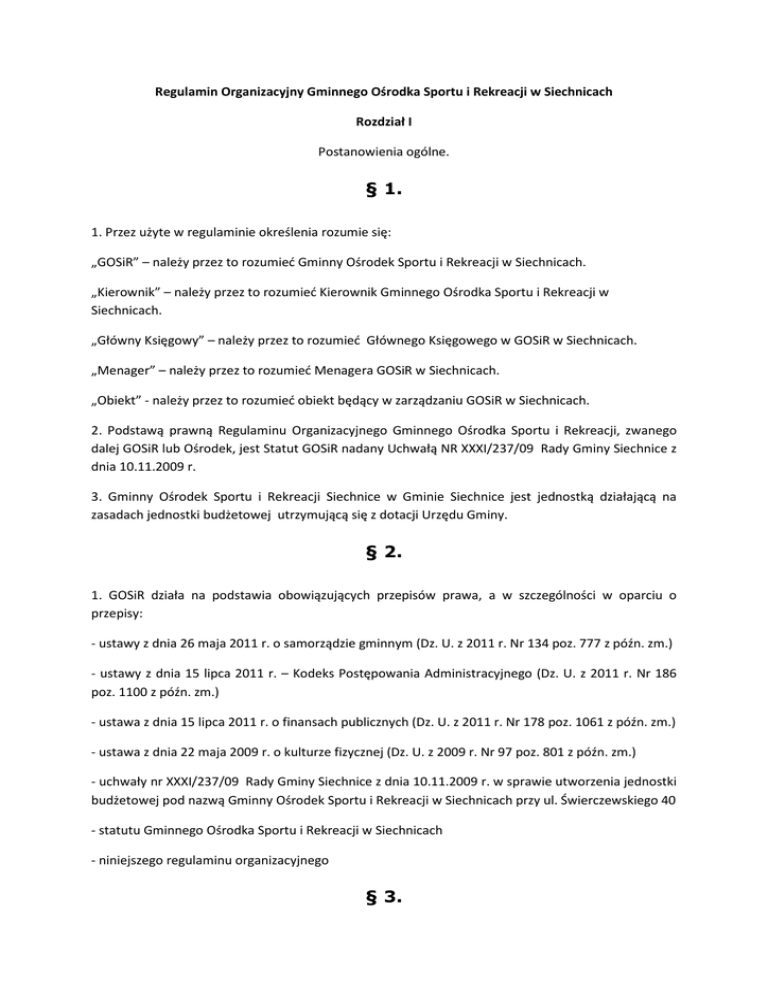 Regulamin Organizacyjny Gminnego Ośrodka Sportu i Rekreacji w Siechnicach

Rozdział I

Postanowienia ogólne.

§ 1.

1. Przez użyte w regulaminie określenia rozumie się:

„GOSiR" – należy przez to rozumieć Gminny Ośrodek Sportu i Rekreacji w Siechnicach.

„Kierownik" – należy przez to rozumieć Kierownik Gminnego Ośrodka Sportu i Rekreacji w Siechnicach.

„Główny Księgowy" – należy przez to rozumieć Głównego Księgowego w GOSiR w Siechnicach.

„Menager" – należy przez to rozumieć Menagera GOSiR w Siechnicach.

„Obiekt" - należy przez to rozumieć obiekt będący w zarządzaniu GOSiR w Siechnicach.

2. Podstawą prawną Regulaminu Organizacyjnego Gminnego Ośrodka Sportu i Rekreacji, zwanego dalej GOSiR lub Ośrodek, jest Statut GOSiR nadany Uchwałą NR XXXI/237/09 Rady Gminy Siechnice z dnia 10.11.2009 r.

3. Gminny Ośrodek Sportu i Rekreacji Siechnice w Gminie Siechnice jest jednostką działającą na zasadach jednostki budżetowej utrzymującą się z dotacji Urzędu Gminy.

§ 2.

1. GOSiR działa na podstawia obowiązujących przepisów prawa, a w szczególności w oparciu o przepisy:

- ustawy z dnia 26 maja 2011 r. o samorządzie gminnym (Dz. U. z 2011 r. Nr 134 poz. 777 z późn. zm.)

- ustawy z dnia 15 lipca 2011 r. – Kodeks Postępowania Administracyjnego (Dz. U. z 2011 r. Nr 186 poz. 1100 z późn. zm.)

- ustawa z dnia 15 lipca 2011 r. o finansach publicznych (Dz. U. z 2011 r. Nr 178 poz. 1061 z późn. zm.)

- ustawa z dnia 22 maja 2009 r. o kulturze fizycznej (Dz. U. z 2009 r. Nr 97 poz. 801 z późn. zm.)

- uchwały nr XXXI/237/09 Rady Gminy Siechnice z dnia 10.11.2009 r. w sprawie utworzenia jednostki budżetowej pod nazwą Gminny Ośrodek Sportu i Rekreacji w Siechnicach przy ul. Świerczewskiego 40

- statutu Gminnego Ośrodka Sportu i Rekreacji w Siechnicach

- niniejszego regulaminu organizacyjnego

§ 3.